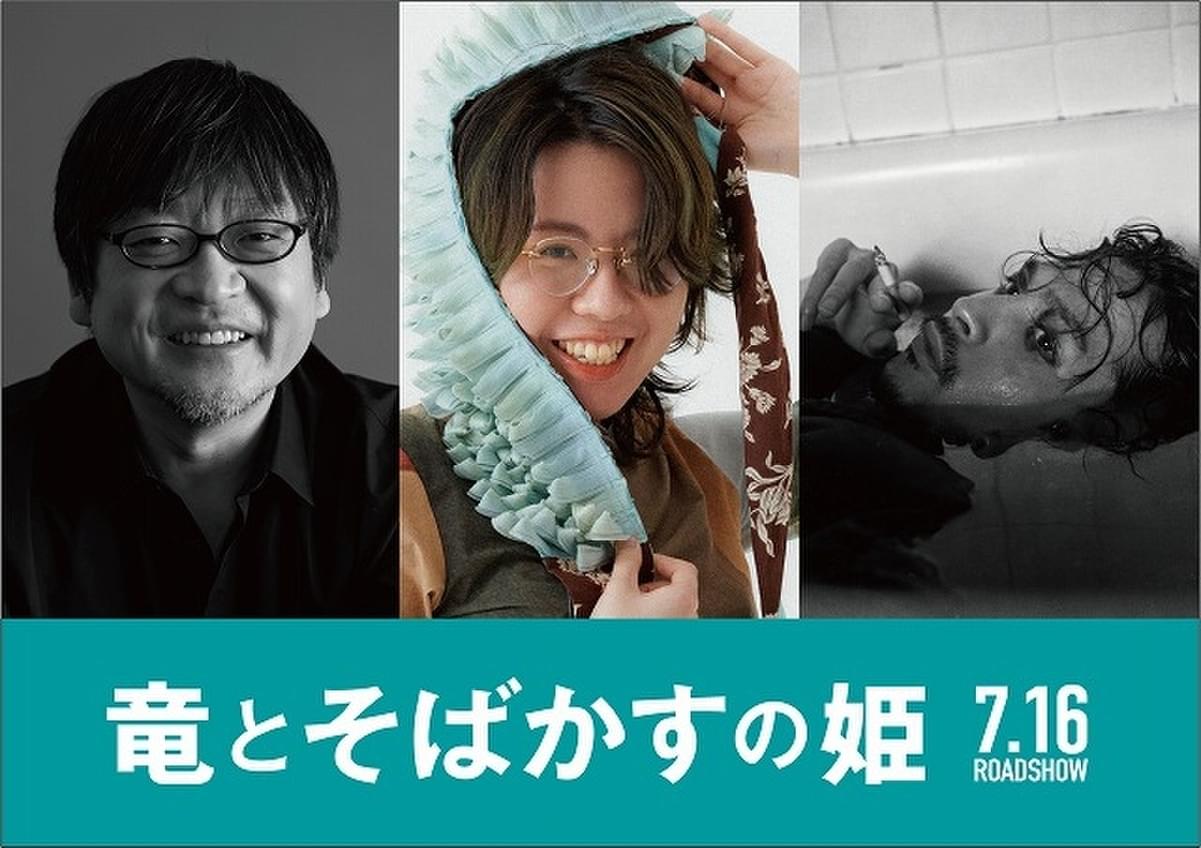 竜とそばかすの姫 7.16 ROADSHOW